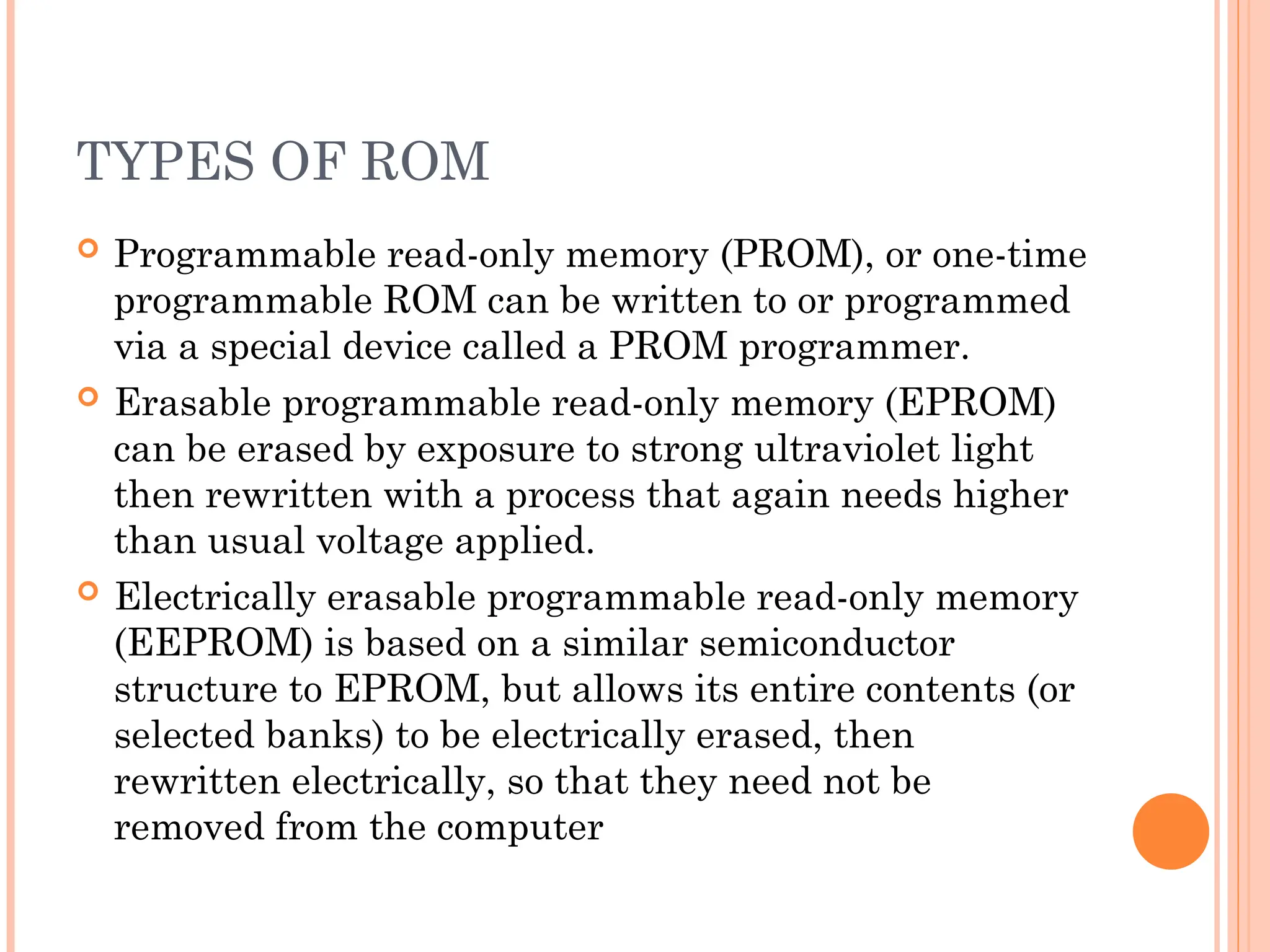 TYPES OF ROM

Programmable read-only memory (PROM), or one-time programmable ROM can be written to or programmed via a special device called a PROM programmer.

Erasable programmable read-only memory (EPROM) can be erased by exposure to strong ultraviolet light then rewritten with a process that again needs higher than usual voltage applied.

Electrically erasable programmable read-only memory (EEPROM) is based on a similar semiconductor structure to EPROM, but allows its entire contents (or selected banks) to be electrically erased, then rewritten electrically, so that they need not be removed from the computer